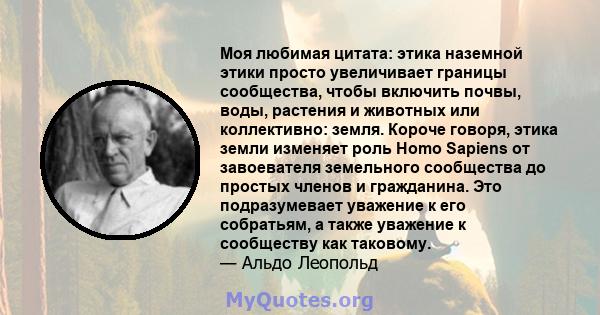 Моя любимая цитата: этика наземной этики просто увеличивает границы сообщества, чтобы включить почвы, воды, растения и животных или коллективно: земля. Короче говоря, этика земли изменяет роль Homo Sapiens от завоевателя земельного сообщества до простых членов и гражданина. Это подразумевает уважение к его собратьям, а также уважение к сообществу как таковому.
— Альдо Леопольд

MyQuotes.org